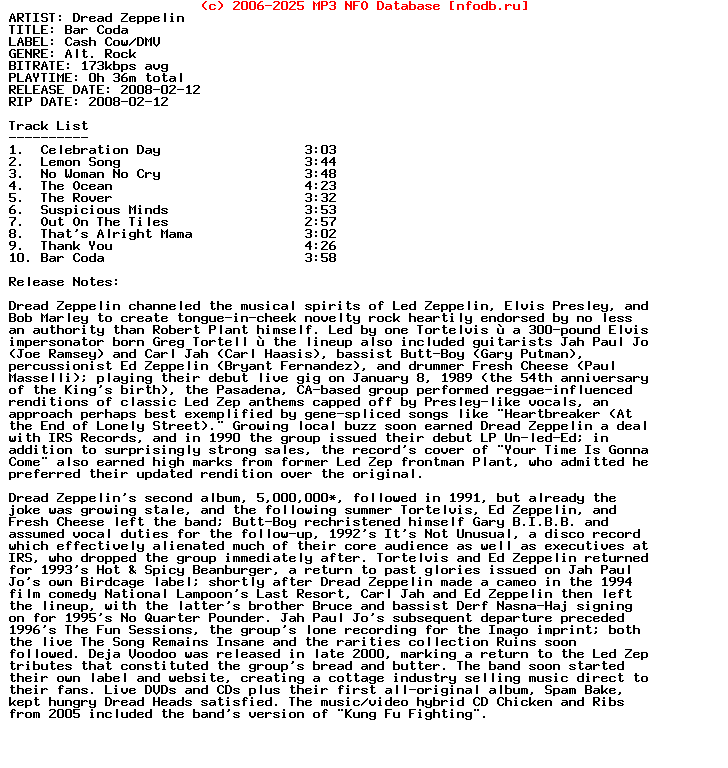 (c) 2006-2025 MP3 NFO Database [nfodb.ru]

ARTIST: Dread Zeppelin
TITLE: Bar Coda
LABEL: Cash Cow/DMV
GENRE: Alt. Rock
BITRATE: 173kbps avg
PLAYTIME: 0h 36m total
RELEASE DATE: 2008-02-12
RIP DATE: 2008-02-12

Track List
----------

| | | |
|---|---|---|
| 1. | Celebration Day | 3:03 |
| 2. | Lemon Song | 3:44 |
| 3. | No Woman No Cry | 3:48 |
| 4. | The Ocean | 4:23 |
| 5. | The Rover | 3:32 |
| 6. | Suspicious Minds | 3:53 |
| 7. | Out On The Tiles | 2:57 |
| 8. | That's Alright Mama | 3:02 |
| 9. | Thank You | 4:26 |
| 10. | Bar Coda | 3:58 |

Release Notes:

Dread Zeppelin channeled the musical spirits of Led Zeppelin, Elvis Presley, and Bob Marley to create tongue-in-cheek novelty rock heartily endorsed by no less an authority than Robert Plant himself. Led by one Tortelvis ù a 300-pound Elvis impersonator born Greg Tortell ù the lineup also included guitarists Jah Paul Jo (Joe Ramsey) and Carl Jah (Carl Haasis), bassist Butt-Boy (Gary Putman), percussionist Ed Zeppelin (Bryant Fernandez), and drummer Fresh Cheese (Paul Masselli); playing their debut live gig on January 8, 1989 (the 54th anniversary of the King's birth), the Pasadena, CA-based group performed reggae-influenced renditions of classic Led Zep anthems capped off by Presley-like vocals, an approach perhaps best exemplified by gene-spliced songs like "Heartbreaker (At the End of Lonely Street)." Growing local buzz soon earned Dread Zeppelin a deal with IRS Records, and in 1990 the group issued their debut LP Un-led-Ed; in addition to surprisingly strong sales, the record's cover of "Your Time Is Gonna Come" also earned high marks from former Led Zep frontman Plant, who admitted he preferred their updated rendition over the original.

Dread Zeppelin's second album, 5,000,000*, followed in 1991, but already the joke was growing stale, and the following summer Tortelvis, Ed Zeppelin, and Fresh Cheese left the band; Butt-Boy rechristened himself Gary B.I.B.B. and assumed vocal duties for the follow-up, 1992's It's Not Unusual, a disco record which effectively alienated much of their core audience as well as executives at IRS, who dropped the group immediately after. Tortelvis and Ed Zeppelin returned for 1993's Hot & Spicy Beanburger, a return to past glories issued on Jah Paul Jo's own Birdcage label; shortly after Dread Zeppelin made a cameo in the 1994 film comedy National Lampoon's Last Resort, Carl Jah and Ed Zeppelin then left the lineup, with the latter's brother Bruce and bassist Derf Nasna-Haj signing on for 1995's No Quarter Pounder. Jah Paul Jo's subsequent departure preceded 1996's The Fun Sessions, the group's lone recording for the Imago imprint; both the live The Song Remains Insane and the rarities collection Ruins soon followed. Deja Voodoo was released in late 2000, marking a return to the Led Zep tributes that constituted the group's bread and butter. The band soon started their own label and website, creating a cottage industry selling music direct to their fans. Live DVDs and CDs plus their first all-original album, Spam Bake, kept hungry Dread Heads satisfied. The music/video hybrid CD Chicken and Ribs from 2005 included the band's version of "Kung Fu Fighting".